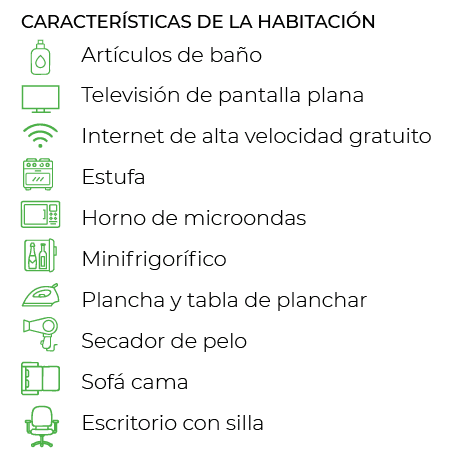 CARACTERÍSTICAS DE LA HABITACIÓN

Artículos de baño

Televisión de pantalla plana

Internet de alta velocidad gratuito

Estufa

Horno de microondas

Minifrigorífico

Plancha y tabla de planchar

Secador de pelo

Sofá cama

Escritorio con silla